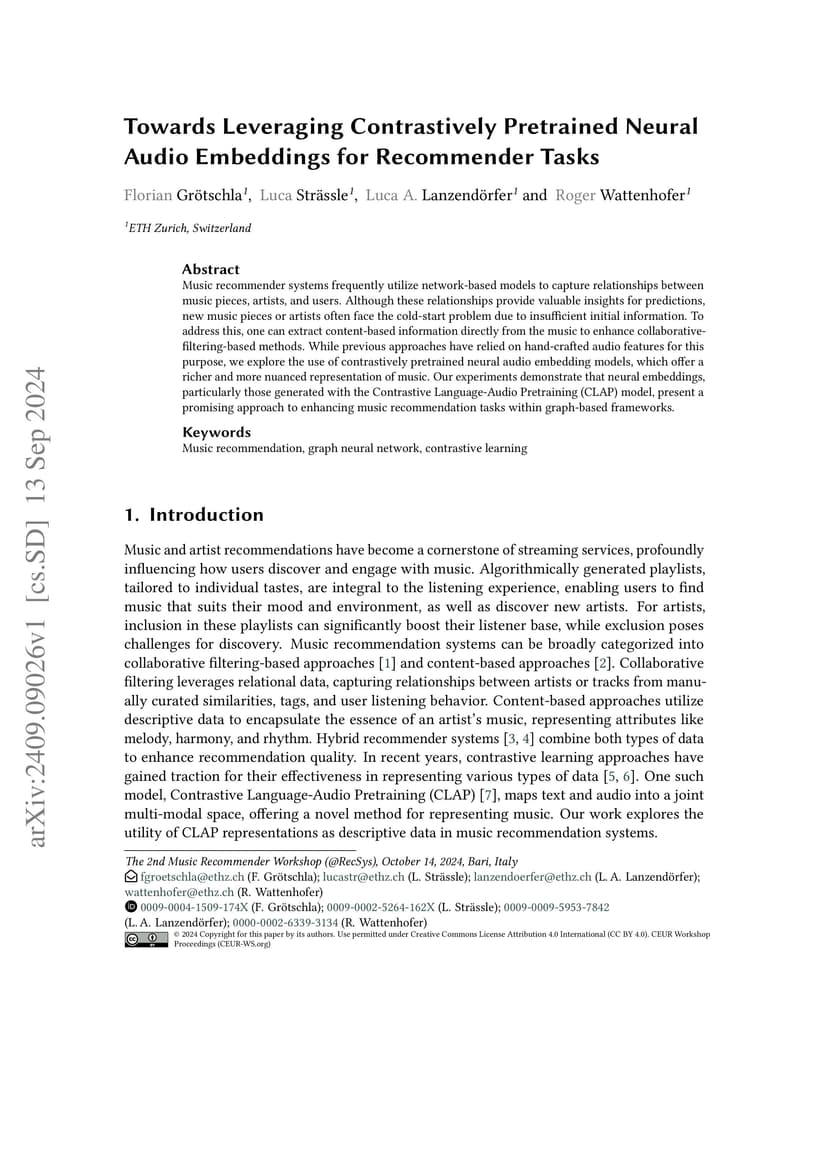 arXiv:2409.09026v1 [cs.SD] 13 Sep 2024

Towards Leveraging Contrastively Pretrained Neural Audio Embeddings for Recommender Tasks

Florian Grötschla$^1$, Luca Strässle$^1$, Luca A. Lanzendörfer$^1$ and Roger Wattenhofer$^1$

$^1$ETH Zurich, Switzerland

Abstract
Music recommender systems frequently utilize network-based models to capture relationships between music pieces, artists, and users. Although these relationships provide valuable insights for predictions, new music pieces or artists often face the cold-start problem due to insufficient initial information. To address this, one can extract content-based information directly from the music to enhance collaborative-filtering-based methods. While previous approaches have relied on hand-crafted audio features for this purpose, we explore the use of contrastively pretrained neural audio embedding models, which offer a richer and more nuanced representation of music. Our experiments demonstrate that neural embeddings, particularly those generated with the Contrastive Language-Audio Pretraining (CLAP) model, present a promising approach to enhancing music recommendation tasks within graph-based frameworks.

Keywords
Music recommendation, graph neural network, contrastive learning

1. Introduction

Music and artist recommendations have become a cornerstone of streaming services, profoundly influencing how users discover and engage with music. Algorithmically generated playlists, tailored to individual tastes, are integral to the listening experience, enabling users to find music that suits their mood and environment, as well as discover new artists. For artists, inclusion in these playlists can significantly boost their listener base, while exclusion poses challenges for discovery. Music recommendation systems can be broadly categorized into collaborative filtering-based approaches [1] and content-based approaches [2]. Collaborative filtering leverages relational data, capturing relationships between artists or tracks from manually curated similarities, tags, and user listening behavior. Content-based approaches utilize descriptive data to encapsulate the essence of an artist's music, representing attributes like melody, harmony, and rhythm. Hybrid recommender systems [3, 4] combine both types of data to enhance recommendation quality. In recent years, contrastive learning approaches have gained traction for their effectiveness in representing various types of data [5, 6]. One such model, Contrastive Language-Audio Pretraining (CLAP) [7], maps text and audio into a joint multi-modal space, offering a novel method for representing music. Our work explores the utility of CLAP representations as descriptive data in music recommendation systems.

The 2nd Music Recommender Workshop (@RecSys), October 14, 2024, Bari, Italy
fgroetschla@ethz.ch (F. Grötschla); lucastr@ethz.ch (L. Strässle); lanzendoerfer@ethz.ch (L. A. Lanzendörfer); wattenhofer@ethz.ch (R. Wattenhofer)
0009-0004-1509-174X (F. Grötschla); 0009-0002-5264-162X (L. Strässle); 0009-0009-5953-7842 (L. A. Lanzendörfer); 0000-0002-6339-3134 (R. Wattenhofer)
© 2024 Copyright for this paper by its authors. Use permitted under Creative Commons License Attribution 4.0 International (CC BY 4.0). CEUR Workshop Proceedings (CEUR-WS.org)